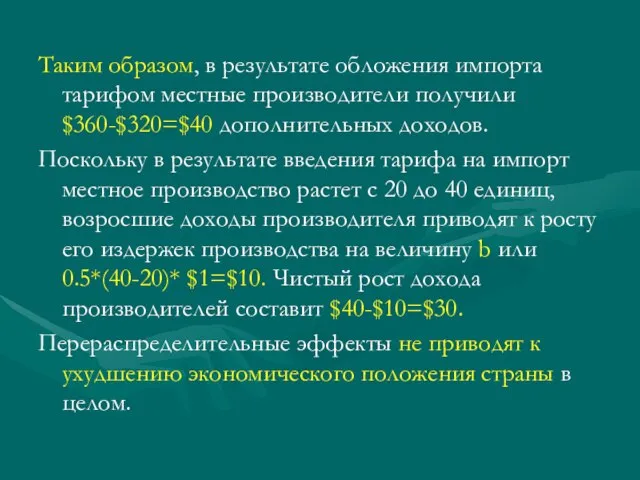 Таким образом, в результате обложения импорта тарифом местные производители получили \$360-\$320=\$40 дополнительных доходов.

Поскольку в результате введения тарифа на импорт местное производство растет с 20 до 40 единиц, возросшие доходы производителя приводят к росту его издержек производства на величину b или 0.5*(40-20)* \$1=\$10. Чистый рост дохода производителей составит \$40-\$10=\$30.

Перераспределительные эффекты не приводят к ухудшению экономического положения страны в целом.